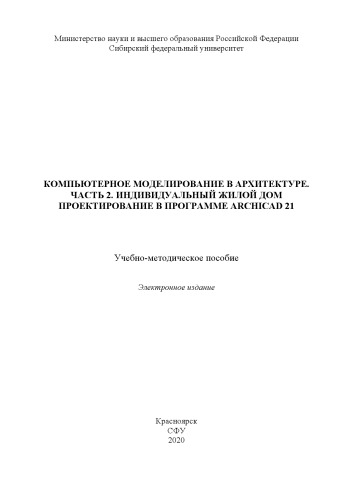 Министерство науки и высшего образования Российской Федерации
Сибирский федеральный университет

КОМПЬЮТЕРНОЕ МОДЕЛИРОВАНИЕ В АРХИТЕКТУРЕ. ЧАСТЬ 2. ИНДИВИДУАЛЬНЫЙ ЖИЛОЙ ДОМ ПРОЕКТИРОВАНИЕ В ПРОГРАММЕ ARCHICAD 21

Учебно-методическое пособие

Электронное издание

Красноярск
СФУ
2020